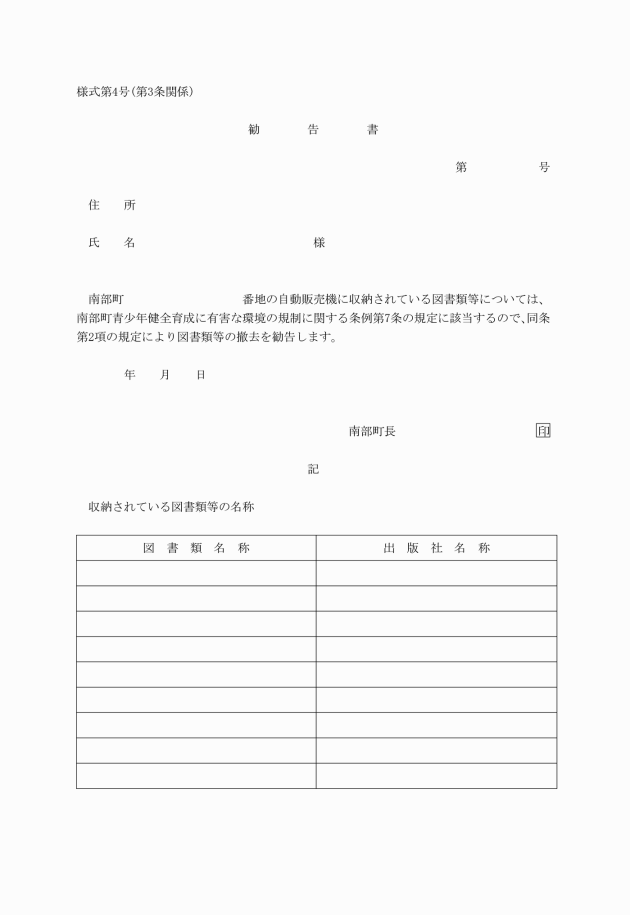 様式第4号(第3条関係)

勧　告　書

第　　号

住　所

氏　名　　　　　　　　様

南部町　　　　　番地の自動販売機に収納されている図書類等については、南部町青少年健全育成に有害な環境の規制に関する条例第7条の規定に該当するので、同条第2項の規定により図書類等の撤去を勧告します。

年　月　日

南部町長　　　　印

記

収納されている図書類等の名称

| 図 書 類 名 称 | 出 版 社 名 称 |
|---|---|
| | |
| | |
| | |
| | |
| | |
| | |
| | |
| | |
| | |